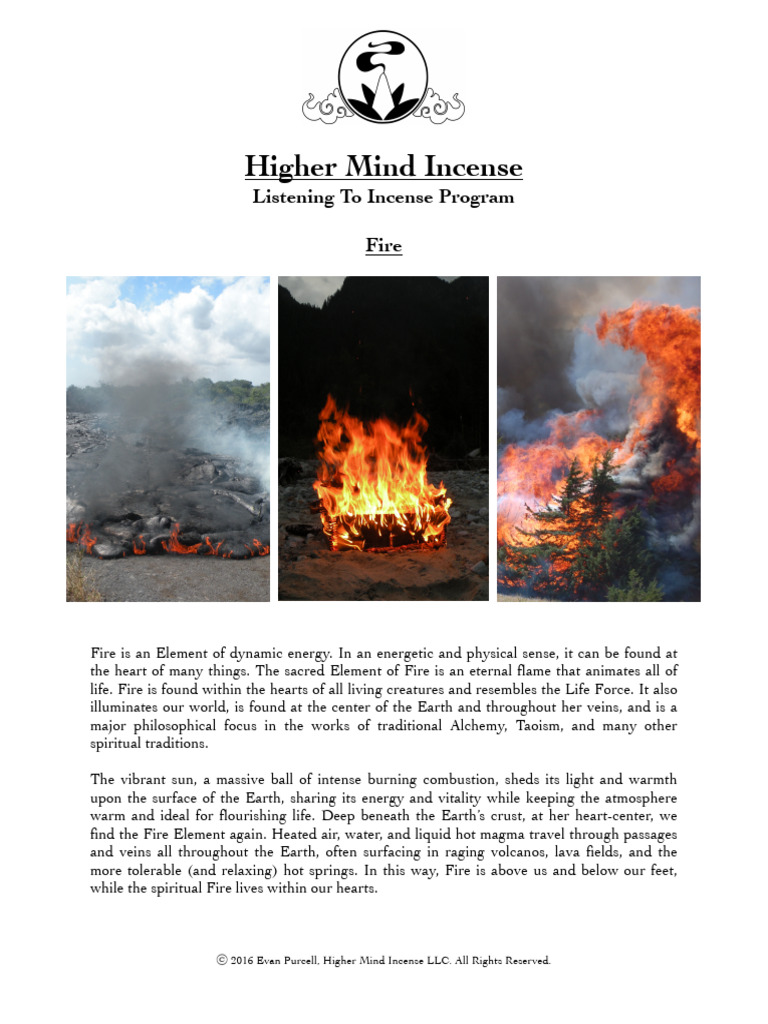 Higher Mind Incense
Listening To Incense Program

Fire

Fire is an Element of dynamic energy. In an energetic and physical sense, it can be found at the heart of many things. The sacred Element of Fire is an eternal flame that animates all of life. Fire is found within the hearts of all living creatures and resembles the Life Force. It also illuminates our world, is found at the center of the Earth and throughout her veins, and is a major philosophical focus in the works of traditional Alchemy, Taoism, and many other spiritual traditions.

The vibrant sun, a massive ball of intense burning combustion, sheds its light and warmth upon the surface of the Earth, sharing its energy and vitality while keeping the atmosphere warm and ideal for flourishing life. Deep beneath the Earth's crust, at her heart-center, we find the Fire Element again. Heated air, water, and liquid hot magma travel through passages and veins all throughout the Earth, often surfacing in raging volcanos, lava fields, and the more tolerable (and relaxing) hot springs. In this way, Fire is above us and below our feet, while the spiritual Fire lives within our hearts.

© 2016 Evan Purcell, Higher Mind Incense LLC. All Rights Reserved.